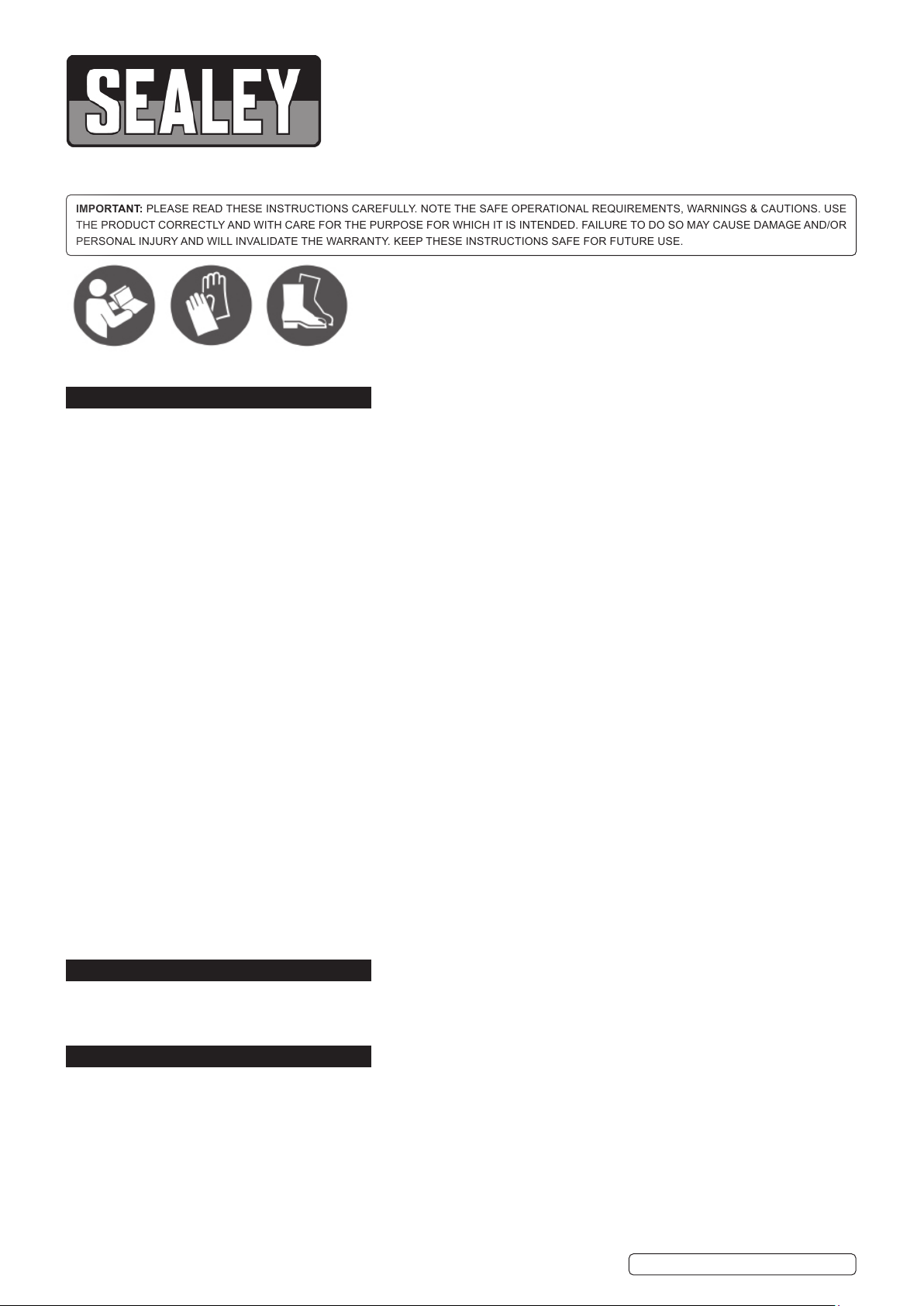 SEALEY

IMPORTANT: PLEASE READ THESE INSTRUCTIONS CAREFULLY. NOTE THE SAFE OPERATIONAL REQUIREMENTS, WARNINGS & CAUTIONS. USE THE PRODUCT CORRECTLY AND WITH CARE FOR THE PURPOSE FOR WHICH IT IS INTENDED. FAILURE TO DO SO MAY CAUSE DAMAGE AND/OR PERSONAL INJURY AND WILL INVALIDATE THE WARRANTY. KEEP THESE INSTRUCTIONS SAFE FOR FUTURE USE.